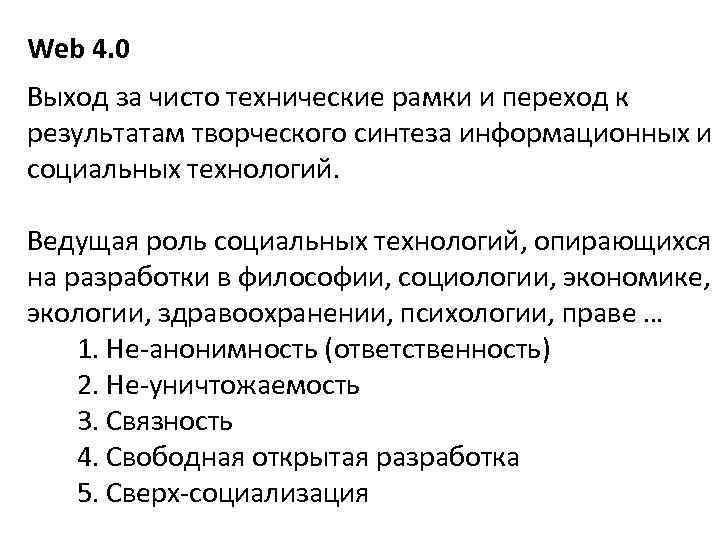 Web 4.0

Выход за чисто технические рамки и переход к результатам творческого синтеза информационных и социальных технологий.

Ведущая роль социальных технологий, опирающихся на разработки в философии, социологии, экономике, экологии, здравоохранении, психологии, праве …

1. Не-анонимность (ответственность)
2. Не-уничтожаемость
3. Связность
4. Свободная открытая разработка
5. Сверх-социализация